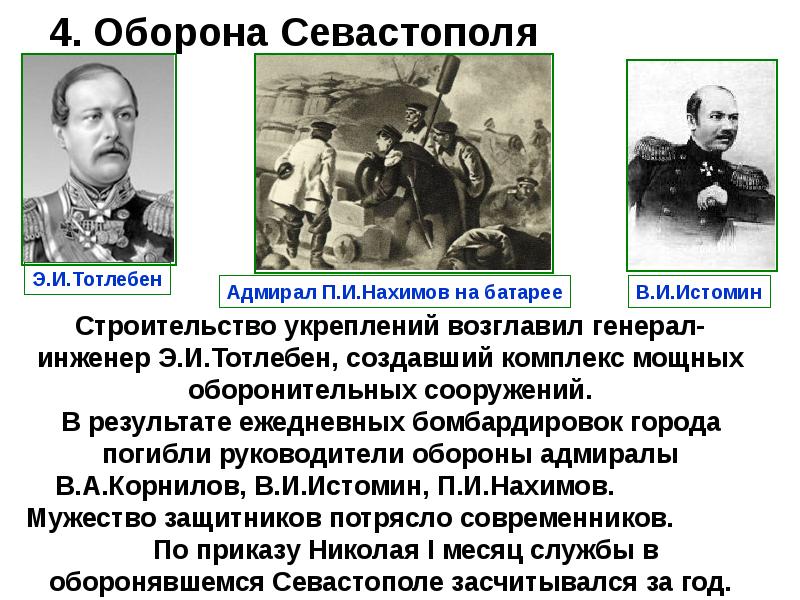 4. Оборона Севастополя

Э.И.Тотлебен

Адмирал П.И.Нахимов на батарее

В.И.Истомин

Строительство укреплений возглавил генерал-инженер Э.И.Тотлебен, создавший комплекс мощных оборонительных сооружений.

В результате ежедневных бомбардировок города погибли руководители обороны адмиралы В.А.Корнилов, В.И.Истомин, П.И.Нахимов.

Мужество защитников потрясло современников.

По приказу Николая I месяц службы в оборонявшемся Севастополе засчитывался за год.